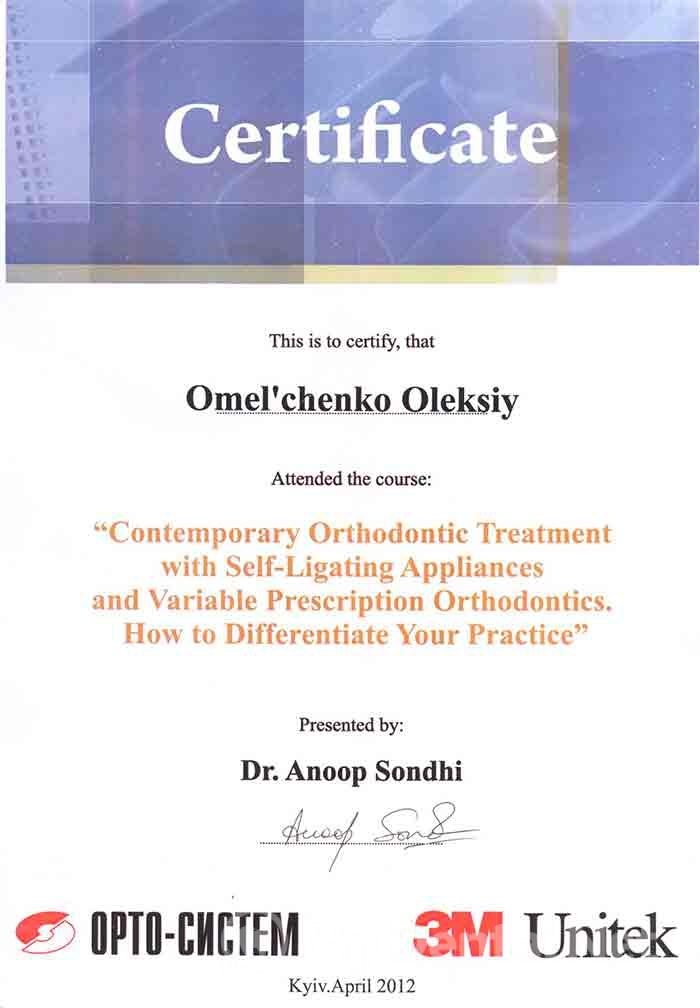 Certificate

This is to certify, that

Omel'chenko Oleksiy

Attended the course:

"Contemporary Orthodontic Treatment with Self-Ligating Appliances and Variable Prescription Orthodontics. How to Differentiate Your Practice"

Presented by:

Dr. Anoop Sondhi

Anoop Sondhi

ОРТО-СИСТЕМ

3M Unitek

Kyiv.April 2012